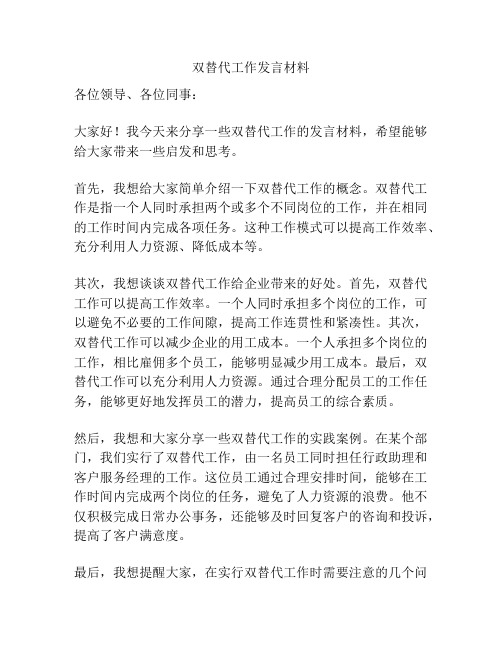 双替代工作发言材料

各位领导、各位同事：

大家好！我今天来分享一些双替代工作的发言材料，希望能够给大家带来一些启发和思考。

首先，我想给大家简单介绍一下双替代工作的概念。双替代工作是指一个人同时承担两个或多个不同岗位的工作，并在相同的工作时间内完成各项任务。这种工作模式可以提高工作效率、充分利用人力资源、降低成本等。

其次，我想谈谈双替代工作给企业带来的好处。首先，双替代工作可以提高工作效率。一个人同时承担多个岗位的工作，可以避免不必要的工作间隙，提高工作连贯性和紧凑性。其次，双替代工作可以减少企业的用工成本。一个人承担多个岗位的工作，相比雇佣多个员工，能够明显减少用工成本。最后，双替代工作可以充分利用人力资源。通过合理分配员工的工作任务，能够更好地发挥员工的潜力，提高员工的综合素质。

然后，我想和大家分享一些双替代工作的实践案例。在某个部门，我们实行了双替代工作，由一名员工同时担任行政助理和客户服务经理的工作。这位员工通过合理安排时间，能够在工作时间内完成两个岗位的任务，避免了人力资源的浪费。他不仅积极完成日常办公事务，还能够及时回复客户的咨询和投诉，提高了客户满意度。

最后，我想提醒大家，在实行双替代工作时需要注意的几个问